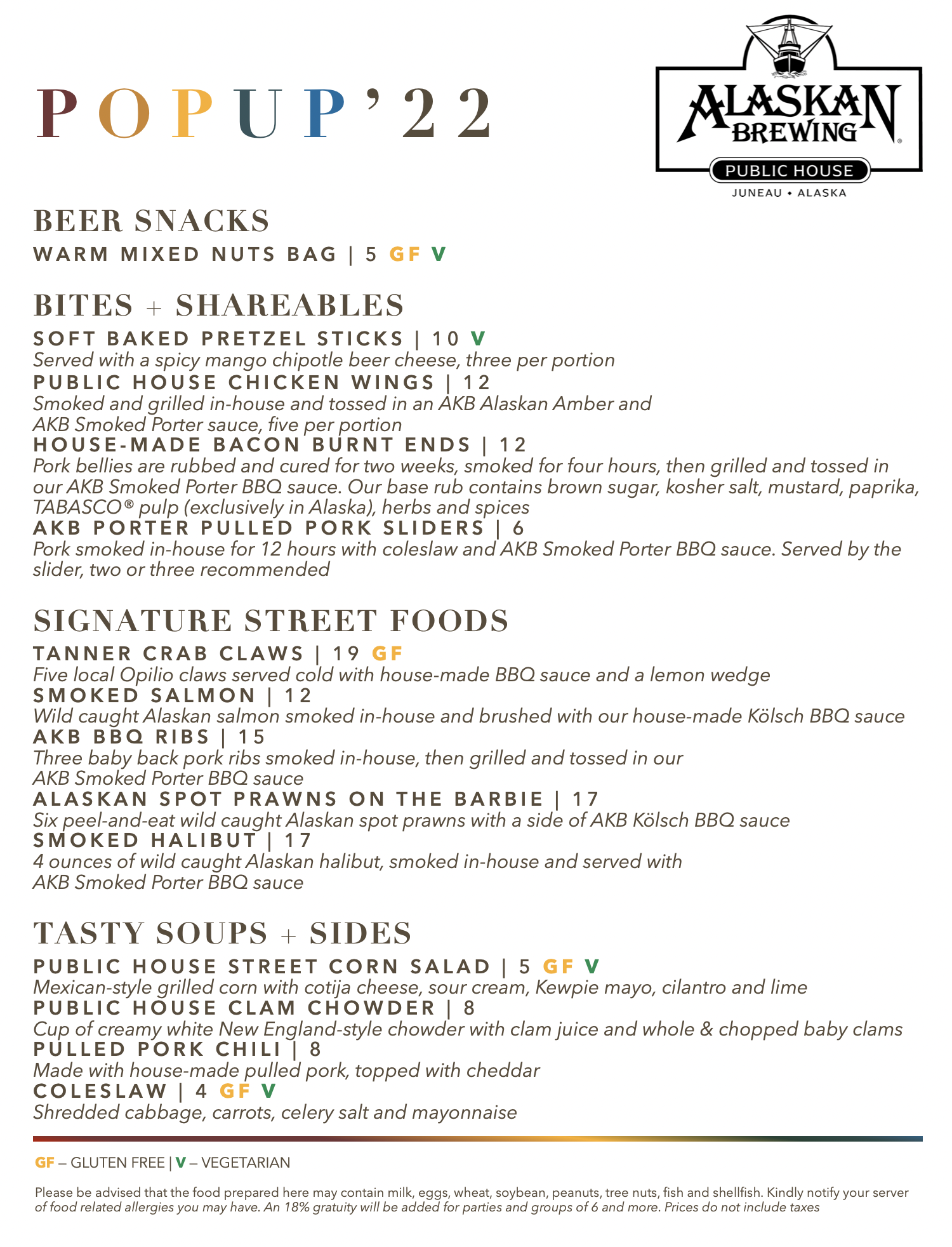 POPUP'22

ALASKAN BREWING®
PUBLIC HOUSE
JUNEAU • ALASKA

BEER SNACKS
WARM MIXED NUTS BAG | 5 GF V

BITES + SHAREABLES
SOFT BAKED PRETZEL STICKS | 10 V
Served with a spicy mango chipotle beer cheese, three per portion
PUBLIC HOUSE CHICKEN WINGS | 12
Smoked and grilled in-house and tossed in an AKB Alaskan Amber and AKB Smoked Porter sauce, five per portion
HOUSE-MADE BACON BURNT ENDS | 12
Pork bellies are rubbed and cured for two weeks, smoked for four hours, then grilled and tossed in our AKB Smoked Porter BBQ sauce. Our base rub contains brown sugar, kosher salt, mustard, paprika, TABASCO® pulp (exclusively in Alaska), herbs and spices
AKB PORTER PULLED PORK SLIDERS | 6
Pork smoked in-house for 12 hours with coleslaw and AKB Smoked Porter BBQ sauce. Served by the slider, two or three recommended

SIGNATURE STREET FOODS
TANNER CRAB CLAWS | 19 GF
Five local Opilio claws served cold with house-made BBQ sauce and a lemon wedge
SMOKED SALMON | 12
Wild caught Alaskan salmon smoked in-house and brushed with our house-made Kölsch BBQ sauce
AKB BBQ RIBS | 15
Three baby back pork ribs smoked in-house, then grilled and tossed in our AKB Smoked Porter BBQ sauce
ALASKAN SPOT PRAWNS ON THE BARBIE | 17
Six peel-and-eat wild caught Alaskan spot prawns with a side of AKB Kölsch BBQ sauce
SMOKED HALIBUT | 17
4 ounces of wild caught Alaskan halibut, smoked in-house and served with AKB Smoked Porter BBQ sauce

TASTY SOUPS + SIDES
PUBLIC HOUSE STREET CORN SALAD | 5 GF V
Mexican-style grilled corn with cotija cheese, sour cream, Kewpie mayo, cilantro and lime
PUBLIC HOUSE CLAM CHOWDER | 8
Cup of creamy white New England-style chowder with clam juice and whole & chopped baby clams
PULLED PORK CHILI | 8
Made with house-made pulled pork, topped with cheddar
COLESLAW | 4 GF V
Shredded cabbage, carrots, celery salt and mayonnaise

GF – GLUTEN FREE | V – VEGETARIAN

Please be advised that the food prepared here may contain milk, eggs, wheat, soybean, peanuts, tree nuts, fish and shellfish. Kindly notify your server of food related allergies you may have. An 18% gratuity will be added for parties and groups of 6 and more. Prices do not include taxes